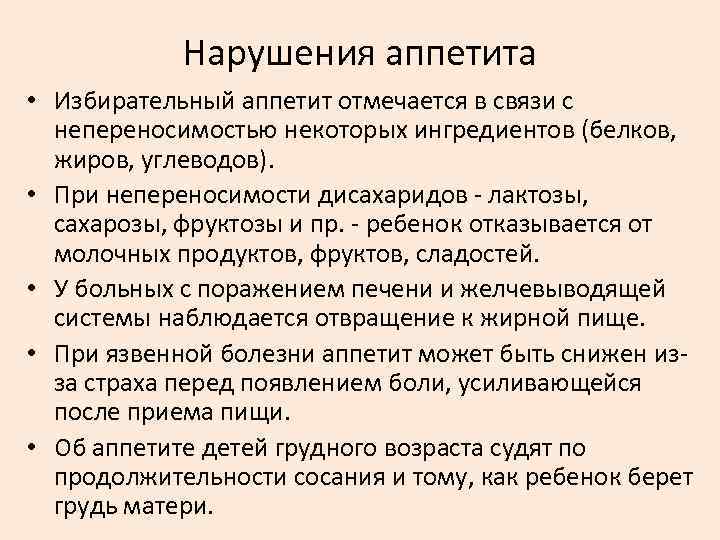 Нарушения аппетита

• Избирательный аппетит отмечается в связи с непереносимостью некоторых ингредиентов (белков, жиров, углеводов).

• При непереносимости дисахаридов - лактозы, сахарозы, фруктозы и пр. - ребенок отказывается от молочных продуктов, фруктов, сладостей.

• У больных с поражением печени и желчевыводящей системы наблюдается отвращение к жирной пище.

• При язвенной болезни аппетит может быть снижен из-за страха перед появлением боли, усиливающейся после приема пищи.

• Об аппетите детей грудного возраста судят по продолжительности сосания и тому, как ребенок берет грудь матери.